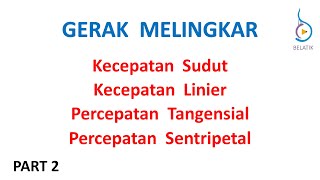 GERAK MELINGKAR

BELATIK

Kecepatan Sudut
Kecepatan Linier
Percepatan Tangensial
Percepatan Sentripetal

PART 2